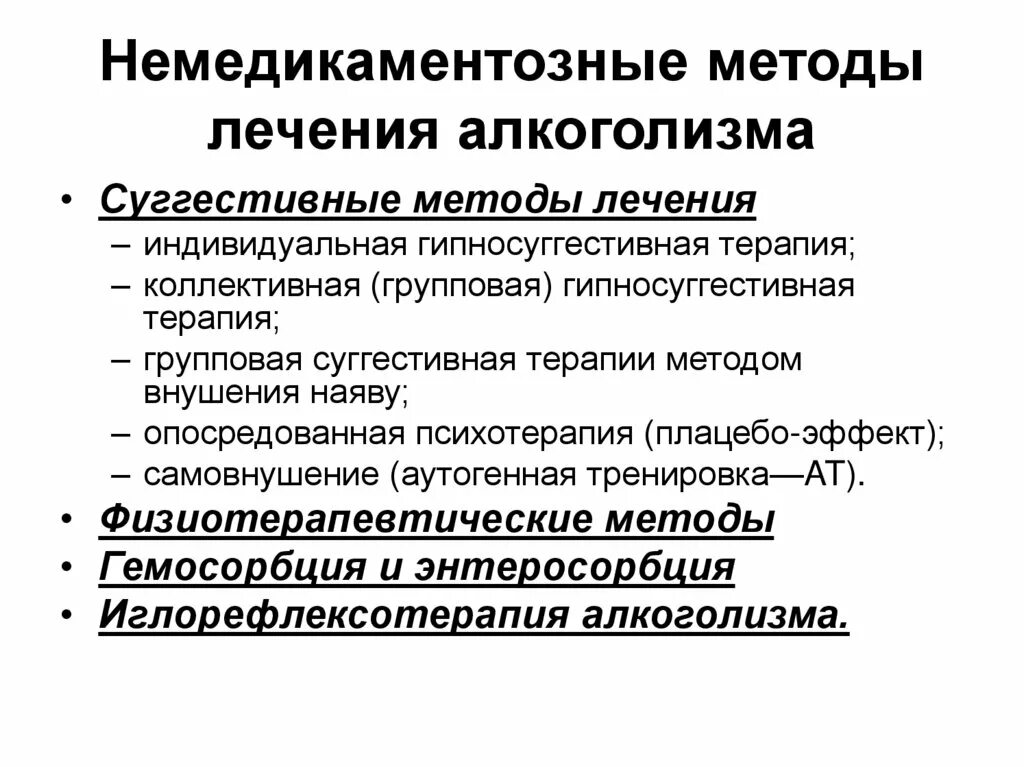 Немедикаментозные методы лечения алкоголизма

• Суггестивные методы лечения
– индивидуальная гипносуггестивная терапия;
– коллективная (групповая) гипносуггестивная терапия;
– групповая суггестивная терапии методом внушения наяву;
– опосредованная психотерапия (плацебо-эффект);
– самовнушение (аутогенная тренировка—АТ).
• Физиотерапевтические методы
• Гемосорбция и энтеросорбция
• Иглорефлексотерапия алкоголизма.